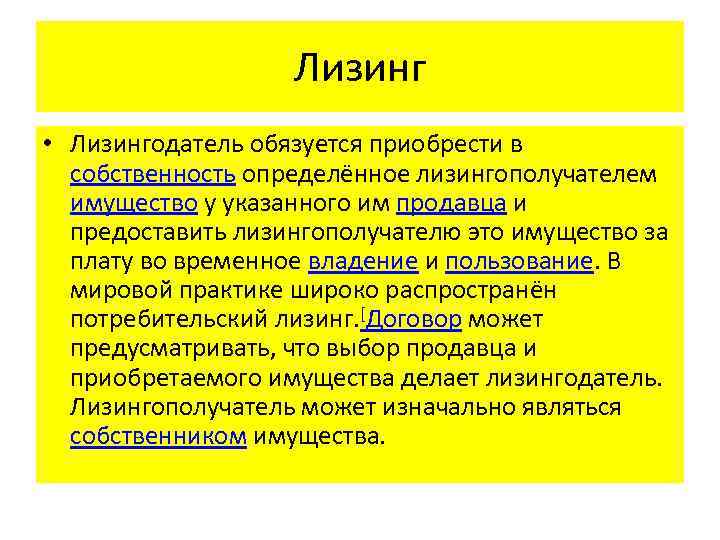 Лизинг

• Лизингодатель обязуется приобрести в собственность определённое лизингополучателем имущество у указанного им продавца и предоставить лизингополучателю это имущество за плату во временное владение и пользование. В мировой практике широко распространён потребительский лизинг.[Договор может предусматривать, что выбор продавца и приобретаемого имущества делает лизингодатель. Лизингополучатель может изначально являться собственником имущества.